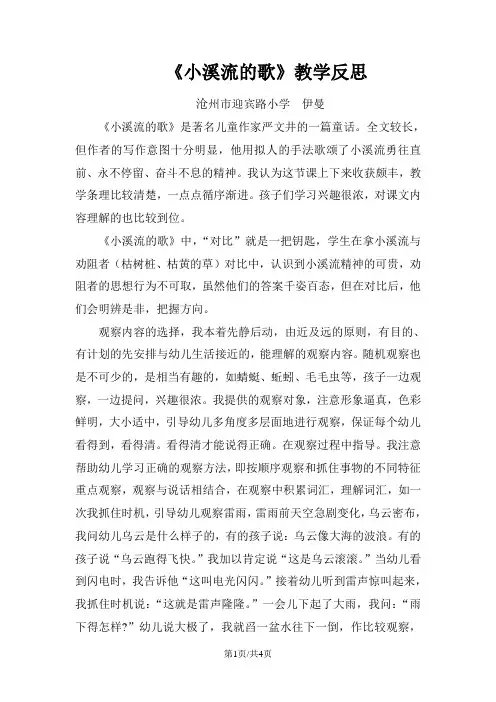 《小溪流的歌》教学反思

沧州市迎宾路小学　伊曼

《小溪流的歌》是著名儿童作家严文井的一篇童话。全文较长，但作者的写作意图十分明显，他用拟人的手法歌颂了小溪流勇往直前、永不停留、奋斗不息的精神。我认为这节课上下来收获颇丰，教学条理比较清楚，一点点循序渐进。孩子们学习兴趣很浓，对课文内容理解的也比较到位。

《小溪流的歌》中，“对比”就是一把钥匙，学生在拿小溪流与劝阻者（枯树桩、枯黄的草）对比中，认识到小溪流精神的可贵，劝阻者的思想行为不可取，虽然他们的答案千姿百态，但在对比后，他们会明辨是非，把握方向。

观察内容的选择，我本着先静后动，由近及远的原则，有目的、有计划的先安排与幼儿生活接近的，能理解的观察内容。随机观察也是不可少的，是相当有趣的，如蜻蜓、蚯蚓、毛毛虫等，孩子一边观察，一边提问，兴趣很浓。我提供的观察对象，注意形象逼真，色彩鲜明，大小适中，引导幼儿多角度多层面地进行观察，保证每个幼儿看得到，看得清。看得清才能说得正确。在观察过程中指导。我注意帮助幼儿学习正确的观察方法，即按顺序观察和抓住事物的不同特征重点观察，观察与说话相结合，在观察中积累词汇，理解词汇，如一次我抓住时机，引导幼儿观察雷雨，雷雨前天空急剧变化，乌云密布，我问幼儿乌云是什么样子的，有的孩子说：乌云像大海的波浪。有的孩子说“乌云跑得飞快。”我加以肯定说“这是乌云滚滚。”当幼儿看到闪电时，我告诉他“这叫电光闪闪。”接着幼儿听到雷声惊叫起来，我抓住时机说：“这就是雷声隆隆。”一会儿下起了大雨，我问：“雨下得怎样?”幼儿说大极了，我就舀一盆水往下一倒，作比较观察，

第1页/共4页